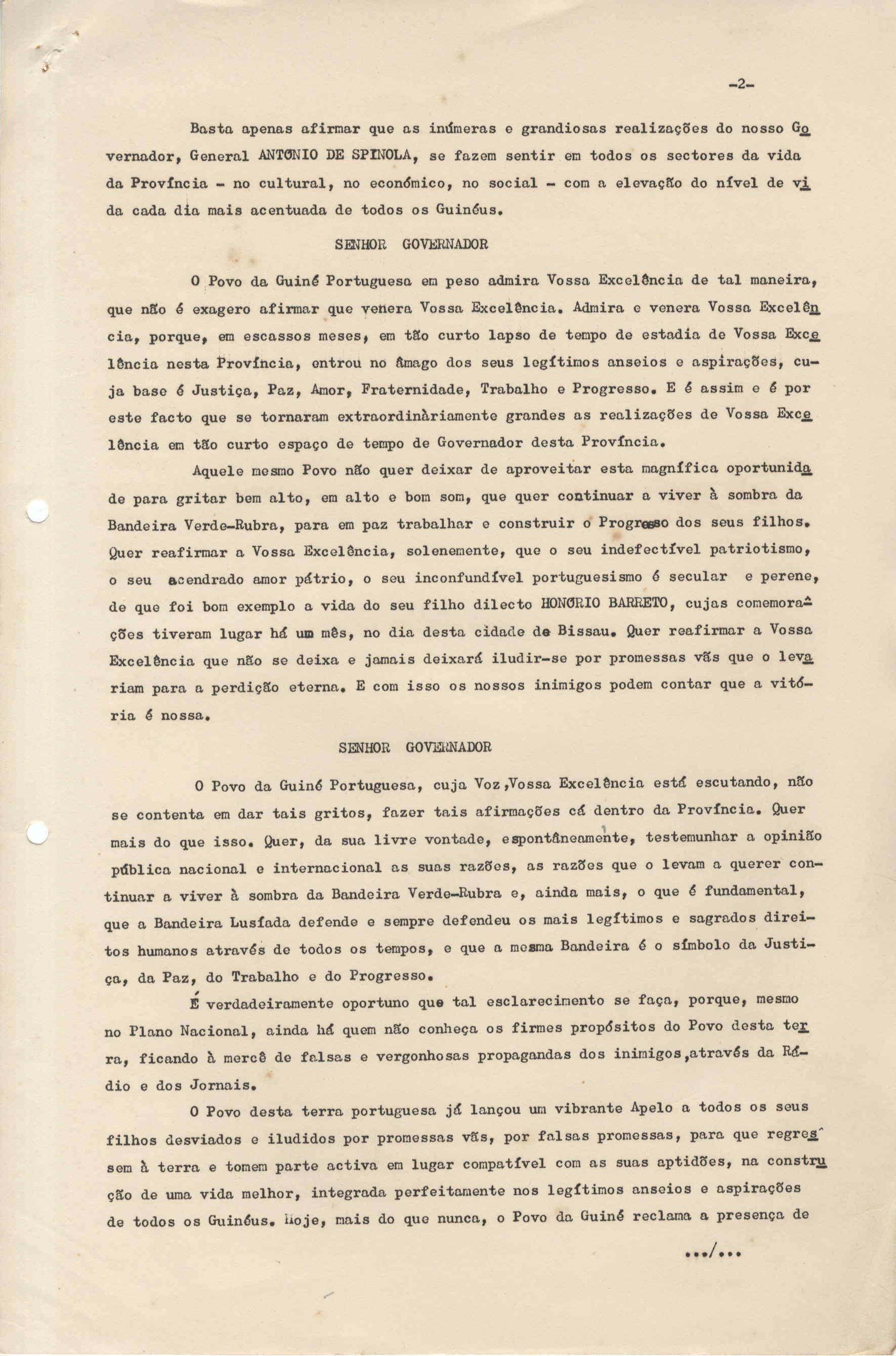 -2-

Basta apenas afirmar que as inúmeras e grandiosas realizações do nosso Governador, General ANTÓNIO DE SPINOLA, se fazem sentir em todos os sectores da vida da Província - no cultural, no económico, no social - com a elevação do nível de vida cada dia mais acentuada de todos os Guinéus.

SENHOR GOVERNADOR

O Povo da Guiné Portuguesa em peso admira Vossa Excelência de tal maneira, que não é exagero afirmar que venera Vossa Excelência. Admira e venera Vossa Excelência, porque, em escassos meses, em tão curto lapso de tempo de estadia de Vossa Excelência nesta Província, entrou no âmago dos seus legítimos anseios e aspirações, cuja base é Justiça, Paz, Amor, Fraternidade, Trabalho e Progresso. E é assim e é por este facto que se tornaram extraordinàriamente grandes as realizações de Vossa Excelência em tão curto espaço de tempo de Governador desta Província.

Aquele mesmo Povo não quer deixar de aproveitar esta magnífica oportunidade para gritar bem alto, em alto e bom som, que quer continuar a viver à sombra da Bandeira Verde-Rubra, para em paz trabalhar e construir o Progresso dos seus filhos. Quer reafirmar a Vossa Excelência, solenemente, que o seu indefectível patriotismo, o seu acendrado amor pátrio, o seu inconfundível portuguesismo é secular e perene, de que foi bom exemplo a vida do seu filho dilecto HONÓRIO BARRETO, cujas comemorações tiveram lugar há um mês, no dia desta cidade de Bissau. Quer reafirmar a Vossa Excelência que não se deixa e jamais deixará iludir-se por promessas vãs que o levariam para a perdição eterna. E com isso os nossos inimigos podem contar que a vitória é nossa.

SENHOR GOVERNADOR

O Povo da Guiné Portuguesa, cuja Voz ,Vossa Excelência está escutando, não se contenta em dar tais gritos, fazer tais afirmações cá dentro da Província. Quer mais do que isso. Quer, da sua livre vontade, espontâneamente, testemunhar a opinião pública nacional e internacional as suas razões, as razões que o levam a querer continuar a viver à sombra da Bandeira Verde-Rubra e, ainda mais, o que é fundamental, que a Bandeira Lusíada defende e sempre defendeu os mais legítimos e sagrados direitos humanos através de todos os tempos, e que a mesma Bandeira é o símbolo da Justiça, da Paz, do Trabalho e do Progresso.

É verdadeiramente oportuno que tal esclarecimento se faça, porque, mesmo no Plano Nacional, ainda há quem não conheça os firmes propósitos do Povo desta terra, ficando à mercê de falsas e vergonhosas propagandas dos inimigos ,através da Rádio e dos Jornais.

O Povo desta terra portuguesa já lançou um vibrante Apelo a todos os seus filhos desviados e iludidos por promessas vãs, por falsas promessas, para que regressem à terra e tomem parte activa em lugar compatível com as suas aptidões, na construção de uma vida melhor, integrada perfeitamente nos legítimos anseios e aspirações de todos os Guinéus. Hoje, mais do que nunca, o Povo da Guiné reclama a presença de

.../...